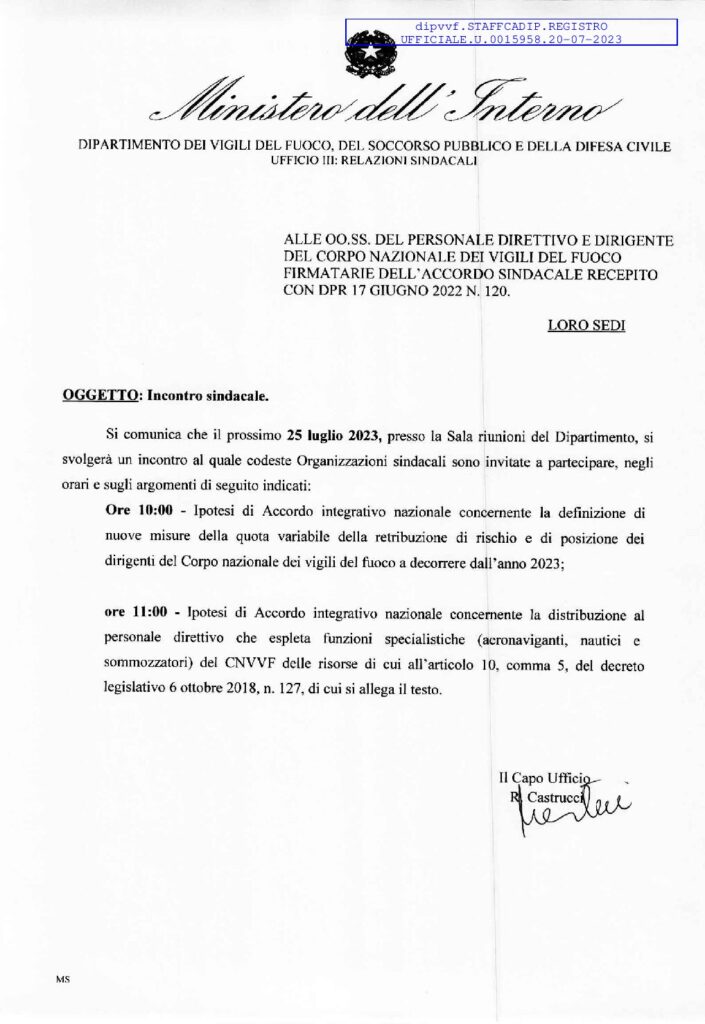 dipvvf.STAFFCADIP.REGISTRO
UFFICIALE.U.0015958.20-07-2023

Ministero dell'Interno

DIPARTIMENTO DEI VIGILI DEL FUOCO, DEL SOCCORSO PUBBLICO E DELLA DIFESA CIVILE
UFFICIO III: RELAZIONI SINDACALI

ALLE OO.SS. DEL PERSONALE DIRETTIVO E DIRIGENTE DEL CORPO NAZIONALE DEI VIGILI DEL FUOCO FIRMATARIE DELL'ACCORDO SINDACALE RECEPITO CON DPR 17 GIUGNO 2022 N. 120.

LORO SEDI

OGGETTO: Incontro sindacale.

Si comunica che il prossimo 25 luglio 2023, presso la Sala riunioni del Dipartimento, si svolgerà un incontro al quale codeste Organizzazioni sindacali sono invitate a partecipare, negli orari e sugli argomenti di seguito indicati:

Ore 10:00 - Ipotesi di Accordo integrativo nazionale concernente la definizione di nuove misure della quota variabile della retribuzione di rischio e di posizione dei dirigenti del Corpo nazionale dei vigili del fuoco a decorrere dall'anno 2023;

ore 11:00 - Ipotesi di Accordo integrativo nazionale concernente la distribuzione al personale direttivo che espleta funzioni specialistiche (aeronaviganti, nautici e sommozzatori) del CNVVF delle risorse di cui all'articolo 10, comma 5, del decreto legislativo 6 ottobre 2018, n. 127, di cui si allega il testo.

Il Capo Ufficio
R. Castrucci

MS